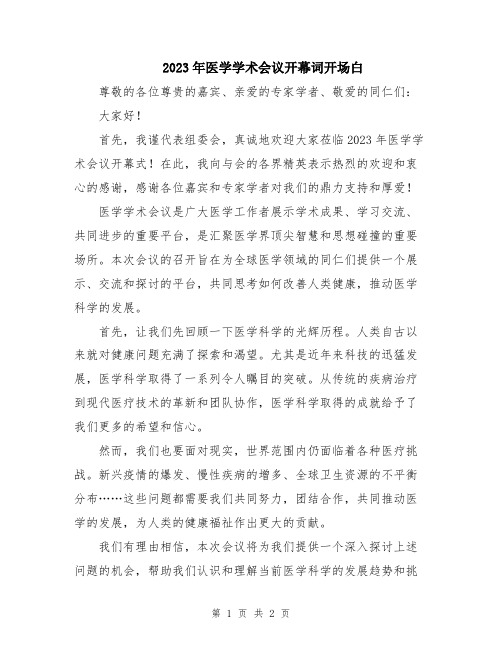 2023年医学学术会议开幕词开场白

尊敬的各位尊贵的嘉宾、亲爱的专家学者、敬爱的同仁们：

大家好！

首先，我谨代表组委会，真诚地欢迎大家莅临2023年医学学术会议开幕式！在此，我向与会的各界精英表示热烈的欢迎和衷心的感谢，感谢各位嘉宾和专家学者对我们的鼎力支持和厚爱！

医学学术会议是广大医学工作者展示学术成果、学习交流、共同进步的重要平台，是汇聚医学界顶尖智慧和思想碰撞的重要场所。本次会议的召开旨在为全球医学领域的同仁们提供一个展示、交流和探讨的平台，共同思考如何改善人类健康，推动医学科学的发展。

首先，让我们先回顾一下医学科学的光辉历程。人类自古以来就对健康问题充满了探索和渴望。尤其是近年来科技的迅猛发展，医学科学取得了一系列令人瞩目的突破。从传统的疾病治疗到现代医疗技术的革新和团队协作，医学科学取得的成就给予了我们更多的希望和信心。

然而，我们也要面对现实，世界范围内仍面临着各种医疗挑战。新兴疫情的爆发、慢性疾病的增多、全球卫生资源的不平衡分布……这些问题都需要我们共同努力，团结合作，共同推动医学的发展，为人类的健康福祉作出更大的贡献。

我们有理由相信，本次会议将为我们提供一个深入探讨上述问题的机会，帮助我们认识和理解当前医学科学的发展趋势和挑

第 1 页 共 2 页